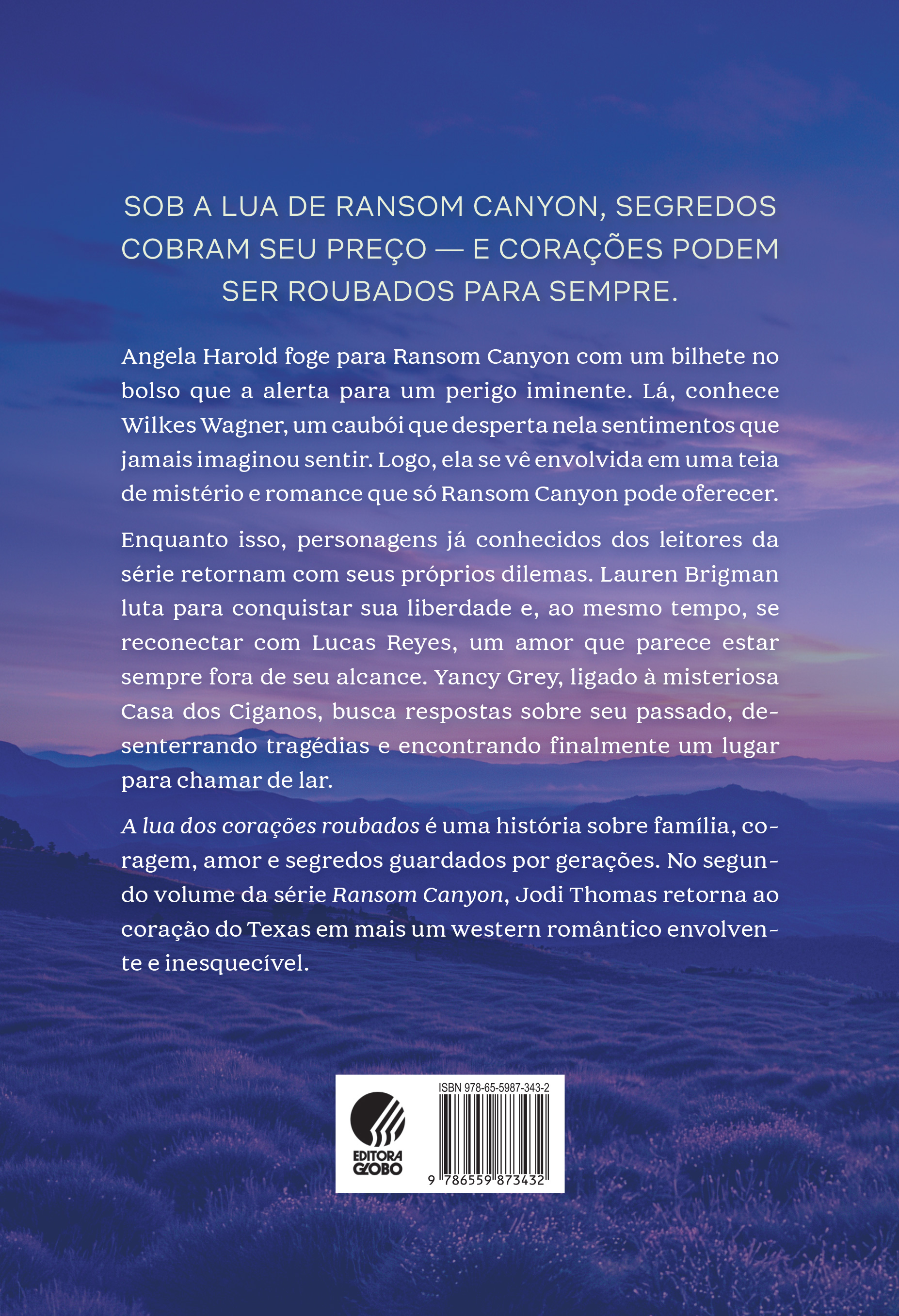 SOB A LUA DE RANSOM CANYON, SEGREDOS COBRAM SEU PREÇO — E CORAÇÕES PODEM SER ROUBADOS PARA SEMPRE.

Angela Harold foge para Ransom Canyon com um bilhete no bolso que a alerta para um perigo iminente. Lá, conhece Wilkes Wagner, um caubói que desperta nela sentimentos que jamais imaginou sentir. Logo, ela se vê envolvida em uma teia de mistério e romance que só Ransom Canyon pode oferecer.

Enquanto isso, personagens já conhecidos dos leitores da série retornam com seus próprios dilemas. Lauren Brigman luta para conquistar sua liberdade e, ao mesmo tempo, se reconectar com Lucas Reyes, um amor que parece estar sempre fora de seu alcance. Yancy Grey, ligado à misteriosa Casa dos Ciganos, busca respostas sobre seu passado, desenterrando tragédias e encontrando finalmente um lugar para chamar de lar.

A lua dos corações roubados é uma história sobre família, coragem, amor e segredos guardados por gerações. No segundo volume da série Ransom Canyon, Jodi Thomas retorna ao coração do Texas em mais um western romântico envolvente e inesquecível.

EDITORA GLOBO

ISBN 978-65-5987-343-2

9 786559 873432